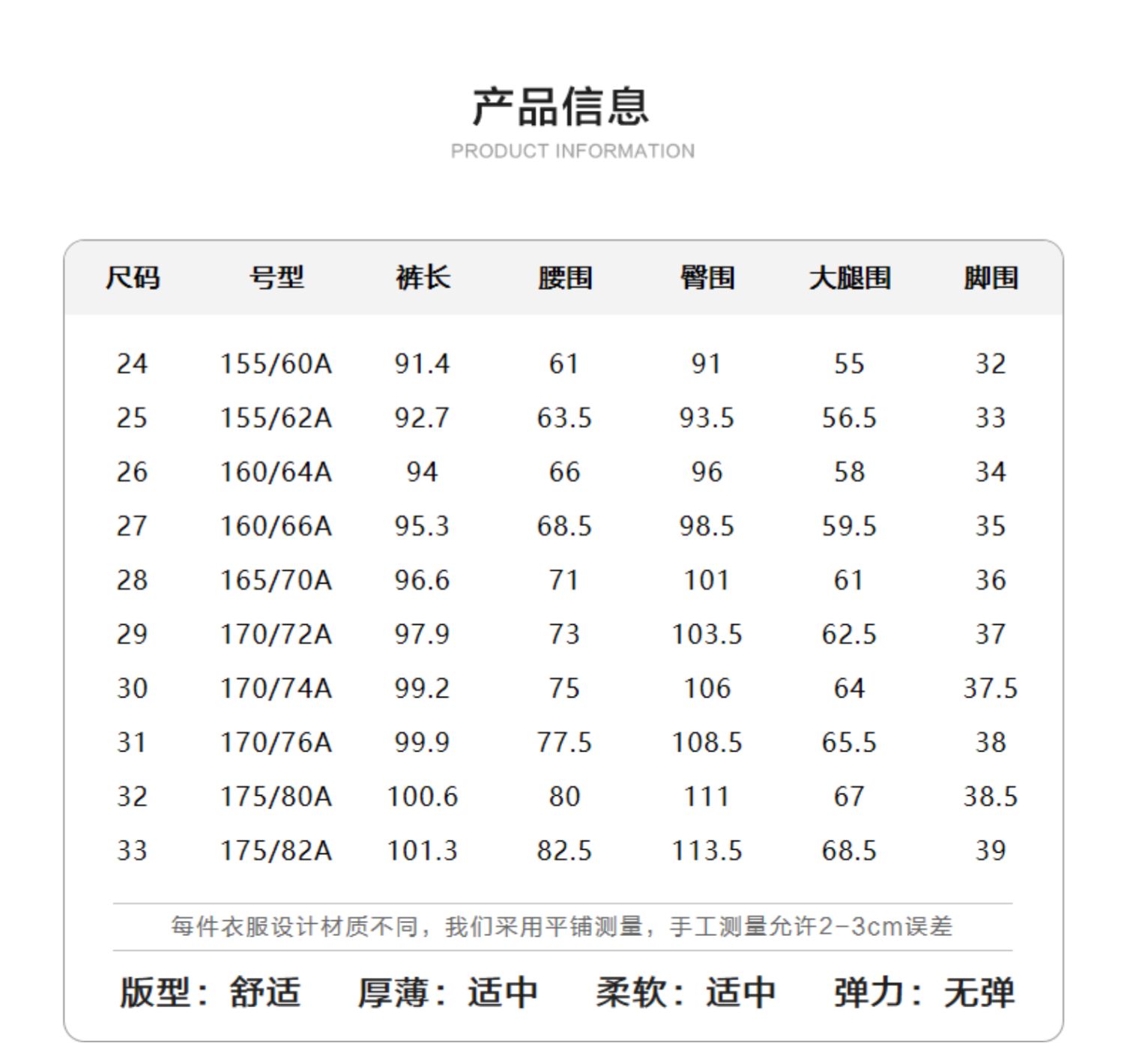 产品信息
PRODUCT INFORMATION

| 尺码 | 号型 | 裤长 | 腰围 | 臀围 | 大腿围 | 脚围 |
|---|---|---|---|---|---|---|
| 24 | 155/60A | 91.4 | 61 | 91 | 55 | 32 |
| 25 | 155/62A | 92.7 | 63.5 | 93.5 | 56.5 | 33 |
| 26 | 160/64A | 94 | 66 | 96 | 58 | 34 |
| 27 | 160/66A | 95.3 | 68.5 | 98.5 | 59.5 | 35 |
| 28 | 165/70A | 96.6 | 71 | 101 | 61 | 36 |
| 29 | 170/72A | 97.9 | 73 | 103.5 | 62.5 | 37 |
| 30 | 170/74A | 99.2 | 75 | 106 | 64 | 37.5 |
| 31 | 170/76A | 99.9 | 77.5 | 108.5 | 65.5 | 38 |
| 32 | 175/80A | 100.6 | 80 | 111 | 67 | 38.5 |
| 33 | 175/82A | 101.3 | 82.5 | 113.5 | 68.5 | 39 |

每件衣服设计材质不同，我们采用平铺测量，手工测量允许2-3cm误差

版型：舒适 厚薄：适中 柔软：适中 弹力：无弹